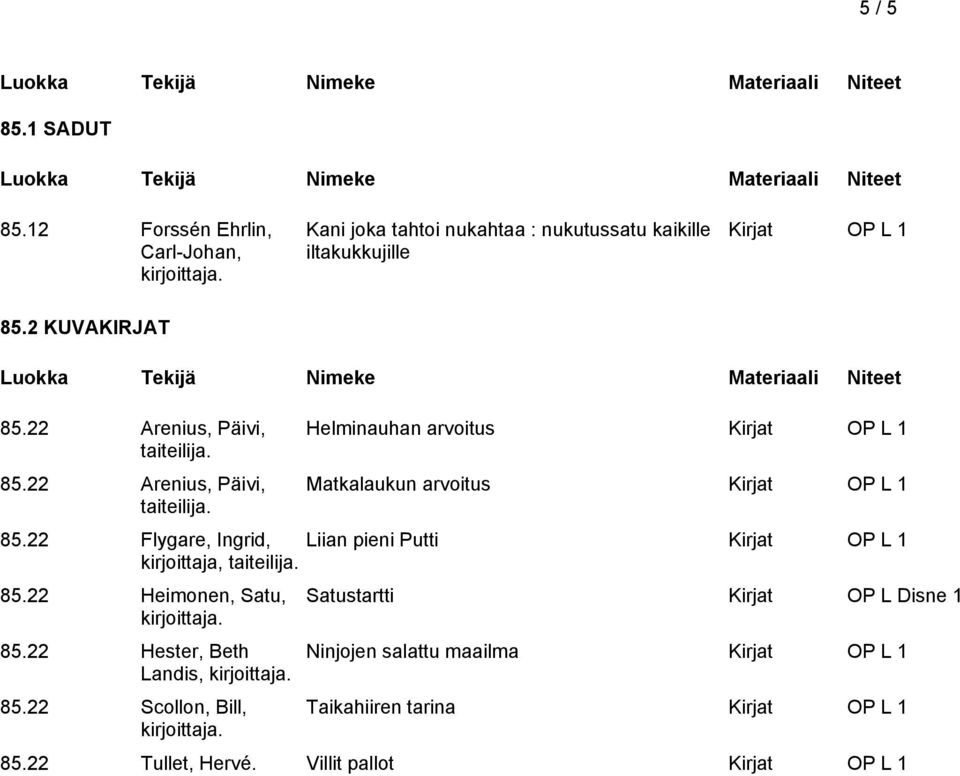 5 / 5

| Luokka | Tekijä | Nimeke | Materiaali | Niteet |
|---|---|---|---|---|

85.1 SADUT

| Luokka | Tekijä | Nimeke | Materiaali | Niteet |
|---|---|---|---|---|
| 85.12 | Forssén Ehrlin, Carl-Johan, kirjoittaja. | Kani joka tahtoi nukahtaa : nukutussatu kaikille iltakukkujille | Kirjat | OP L 1 |

85.2 KUVAKIRJAT

| Luokka | Tekijä | Nimeke | Materiaali | Niteet |
|---|---|---|---|---|
| 85.22 | Arenius, Päivi, taiteilija. | Helminauhan arvoitus | Kirjat | OP L 1 |
| 85.22 | Arenius, Päivi, taiteilija. | Matkalaukun arvoitus | Kirjat | OP L 1 |
| 85.22 | Flygare, Ingrid, kirjoittaja, taiteilija. | Liian pieni Putti | Kirjat | OP L 1 |
| 85.22 | Heimonen, Satu, kirjoittaja. | Satustartti | Kirjat | OP L Disne 1 |
| 85.22 | Hester, Beth Landis, kirjoittaja. | Ninjojen salattu maailma | Kirjat | OP L 1 |
| 85.22 | Scollon, Bill, kirjoittaja. | Taikahiiren tarina | Kirjat | OP L 1 |
| 85.22 | Tullet, Hervé. | Villit pallot | Kirjat | OP L 1 |